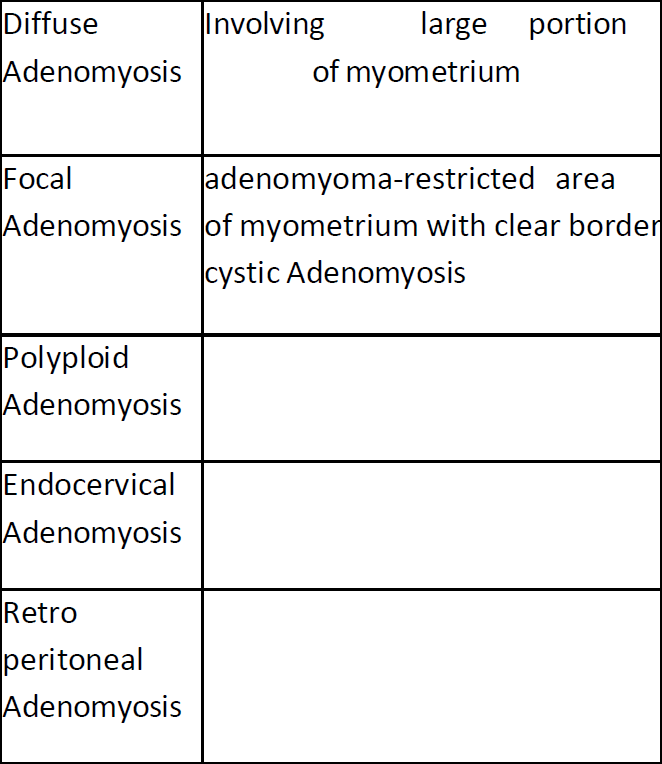 | Diffuse Adenomyosis | Involving large portion of myometrium |
|---|---|
| Focal Adenomyosis | adenomyoma-restricted area of myometrium with clear border cystic Adenomyosis |
| Polyploid Adenomyosis | |
| Endocervical Adenomyosis | |
| Retro peritoneal Adenomyosis | |